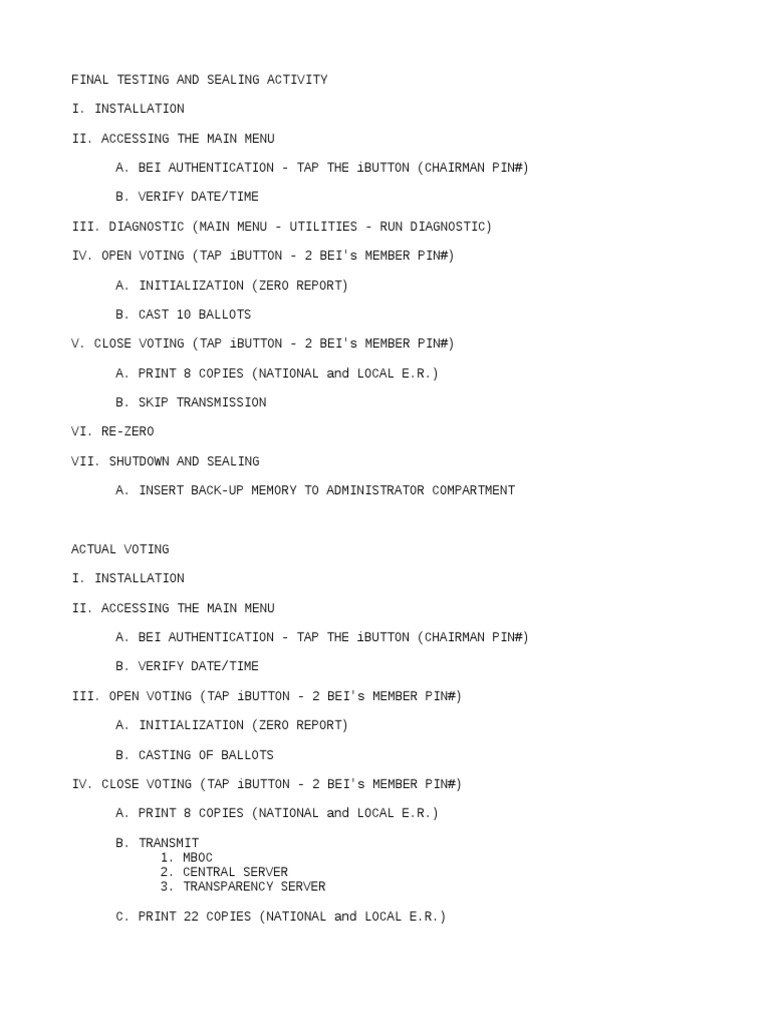 FINAL TESTING AND SEALING ACTIVITY

I. INSTALLATION

II. ACCESSING THE MAIN MENU

A. BEI AUTHENTICATION - TAP THE iBUTTON (CHAIRMAN PIN#)

B. VERIFY DATE/TIME

III. DIAGNOSTIC (MAIN MENU - UTILITIES - RUN DIAGNOSTIC)

IV. OPEN VOTING (TAP iBUTTON - 2 BEI's MEMBER PIN#)

A. INITIALIZATION (ZERO REPORT)

B. CAST 10 BALLOTS

V. CLOSE VOTING (TAP iBUTTON - 2 BEI's MEMBER PIN#)

A. PRINT 8 COPIES (NATIONAL and LOCAL E.R.)

B. SKIP TRANSMISSION

VI. RE-ZERO

VII. SHUTDOWN AND SEALING

A. INSERT BACK-UP MEMORY TO ADMINISTRATOR COMPARTMENT

ACTUAL VOTING

I. INSTALLATION

II. ACCESSING THE MAIN MENU

A. BEI AUTHENTICATION - TAP THE iBUTTON (CHAIRMAN PIN#)

B. VERIFY DATE/TIME

III. OPEN VOTING (TAP iBUTTON - 2 BEI's MEMBER PIN#)

A. INITIALIZATION (ZERO REPORT)

B. CASTING OF BALLOTS

IV. CLOSE VOTING (TAP iBUTTON - 2 BEI's MEMBER PIN#)

A. PRINT 8 COPIES (NATIONAL and LOCAL E.R.)

B. TRANSMIT
1. MBOC
2. CENTRAL SERVER
3. TRANSPARENCY SERVER

C. PRINT 22 COPIES (NATIONAL and LOCAL E.R.)